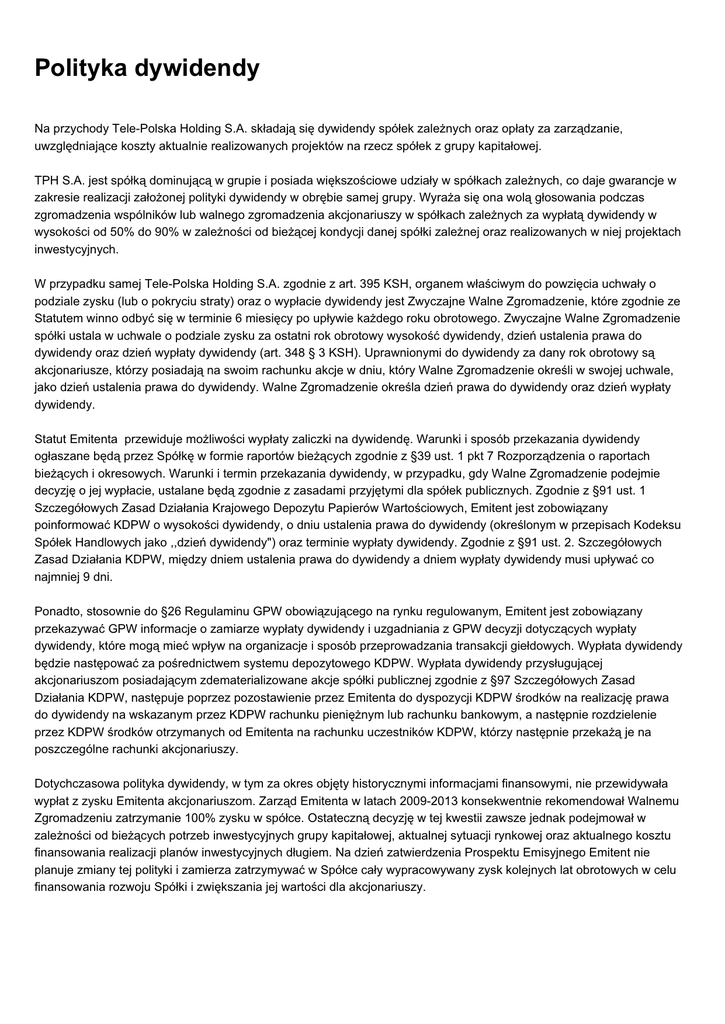 Polityka dywidendy

Na przychody Tele-Polska Holding S.A. składają się dywidendy spółek zależnych oraz opłaty za zarządzanie, uwzględniające koszty aktualnie realizowanych projektów na rzecz spółek z grupy kapitałowej.

TPH S.A. jest spółką dominującą w grupie i posiada większościowe udziały w spółkach zależnych, co daje gwarancje w zakresie realizacji założonej polityki dywidendy w obrębie samej grupy. Wyraża się ona wolą głosowania podczas zgromadzenia wspólników lub walnego zgromadzenia akcjonariuszy w spółkach zależnych za wypłatą dywidendy w wysokości od 50% do 90% w zależności od bieżącej kondycji danej spółki zależnej oraz realizowanych w niej projektach inwestycyjnych.

W przypadku samej Tele-Polska Holding S.A. zgodnie z art. 395 KSH, organem właściwym do powzięcia uchwały o podziale zysku (lub o pokryciu straty) oraz o wypłacie dywidendy jest Zwyczajne Walne Zgromadzenie, które zgodnie ze Statutem winno odbyć się w terminie 6 miesięcy po upływie każdego roku obrotowego. Zwyczajne Walne Zgromadzenie spółki ustala w uchwale o podziale zysku za ostatni rok obrotowy wysokość dywidendy, dzień ustalenia prawa do dywidendy oraz dzień wypłaty dywidendy (art. 348 § 3 KSH). Uprawnionymi do dywidendy za dany rok obrotowy są akcjonariusze, którzy posiadają na swoim rachunku akcje w dniu, który Walne Zgromadzenie określi w swojej uchwale, jako dzień ustalenia prawa do dywidendy. Walne Zgromadzenie określa dzień prawa do dywidendy oraz dzień wypłaty dywidendy.

Statut Emitenta  przewiduje możliwości wypłaty zaliczki na dywidendę. Warunki i sposób przekazania dywidendy ogłaszane będą przez Spółkę w formie raportów bieżących zgodnie z §39 ust. 1 pkt 7 Rozporządzenia o raportach bieżących i okresowych. Warunki i termin przekazania dywidendy, w przypadku, gdy Walne Zgromadzenie podejmie decyzję o jej wypłacie, ustalane będą zgodnie z zasadami przyjętymi dla spółek publicznych. Zgodnie z §91 ust. 1 Szczegółowych Zasad Działania Krajowego Depozytu Papierów Wartościowych, Emitent jest zobowiązany poinformować KDPW o wysokości dywidendy, o dniu ustalenia prawa do dywidendy (określonym w przepisach Kodeksu Spółek Handlowych jako ,,dzień dywidendy") oraz terminie wypłaty dywidendy. Zgodnie z §91 ust. 2. Szczegółowych Zasad Działania KDPW, między dniem ustalenia prawa do dywidendy a dniem wypłaty dywidendy musi upływać co najmniej 9 dni.

Ponadto, stosownie do §26 Regulaminu GPW obowiązującego na rynku regulowanym, Emitent jest zobowiązany przekazywać GPW informacje o zamiarze wypłaty dywidendy i uzgadniania z GPW decyzji dotyczących wypłaty dywidendy, które mogą mieć wpływ na organizacje i sposób przeprowadzania transakcji giełdowych. Wypłata dywidendy będzie następować za pośrednictwem systemu depozytowego KDPW. Wypłata dywidendy przysługującej akcjonariuszom posiadającym zdematerializowane akcje spółki publicznej zgodnie z §97 Szczegółowych Zasad Działania KDPW, następuje poprzez pozostawienie przez Emitenta do dyspozycji KDPW środków na realizację prawa do dywidendy na wskazanym przez KDPW rachunku pieniężnym lub rachunku bankowym, a następnie rozdzielenie przez KDPW środków otrzymanych od Emitenta na rachunku uczestników KDPW, którzy następnie przekażą je na poszczególne rachunki akcjonariuszy.

Dotychczasowa polityka dywidendy, w tym za okres objęty historycznymi informacjami finansowymi, nie przewidywała wypłat z zysku Emitenta akcjonariuszom. Zarząd Emitenta w latach 2009-2013 konsekwentnie rekomendował Walnemu Zgromadzeniu zatrzymanie 100% zysku w spółce. Ostateczną decyzję w tej kwestii zawsze jednak podejmował w zależności od bieżących potrzeb inwestycyjnych grupy kapitałowej, aktualnej sytuacji rynkowej oraz aktualnego kosztu finansowania realizacji planów inwestycyjnych długiem. Na dzień zatwierdzenia Prospektu Emisyjnego Emitent nie planuje zmiany tej polityki i zamierza zatrzymywać w Spółce cały wypracowywany zysk kolejnych lat obrotowych w celu finansowania rozwoju Spółki i zwiększania jej wartości dla akcjonariuszy.